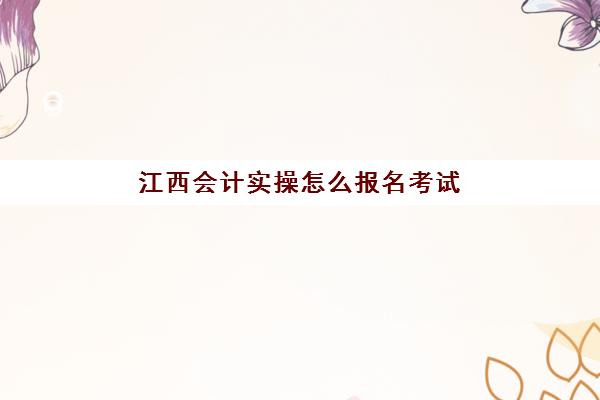 江西会计实操怎么报名考试